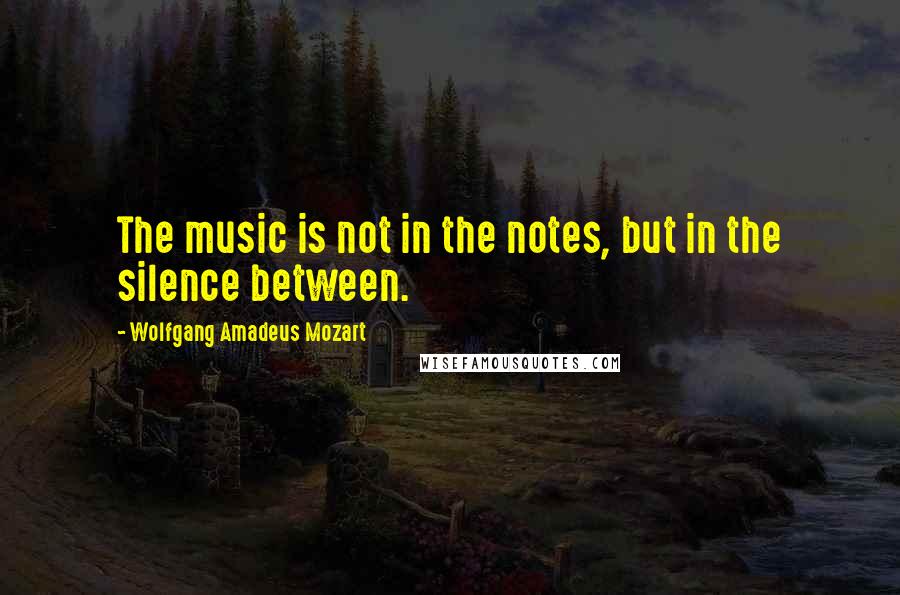 The music is not in the notes, but in the silence between.

- Wolfgang Amadeus Mozart

WISEFAMOUSQUOTES.COM